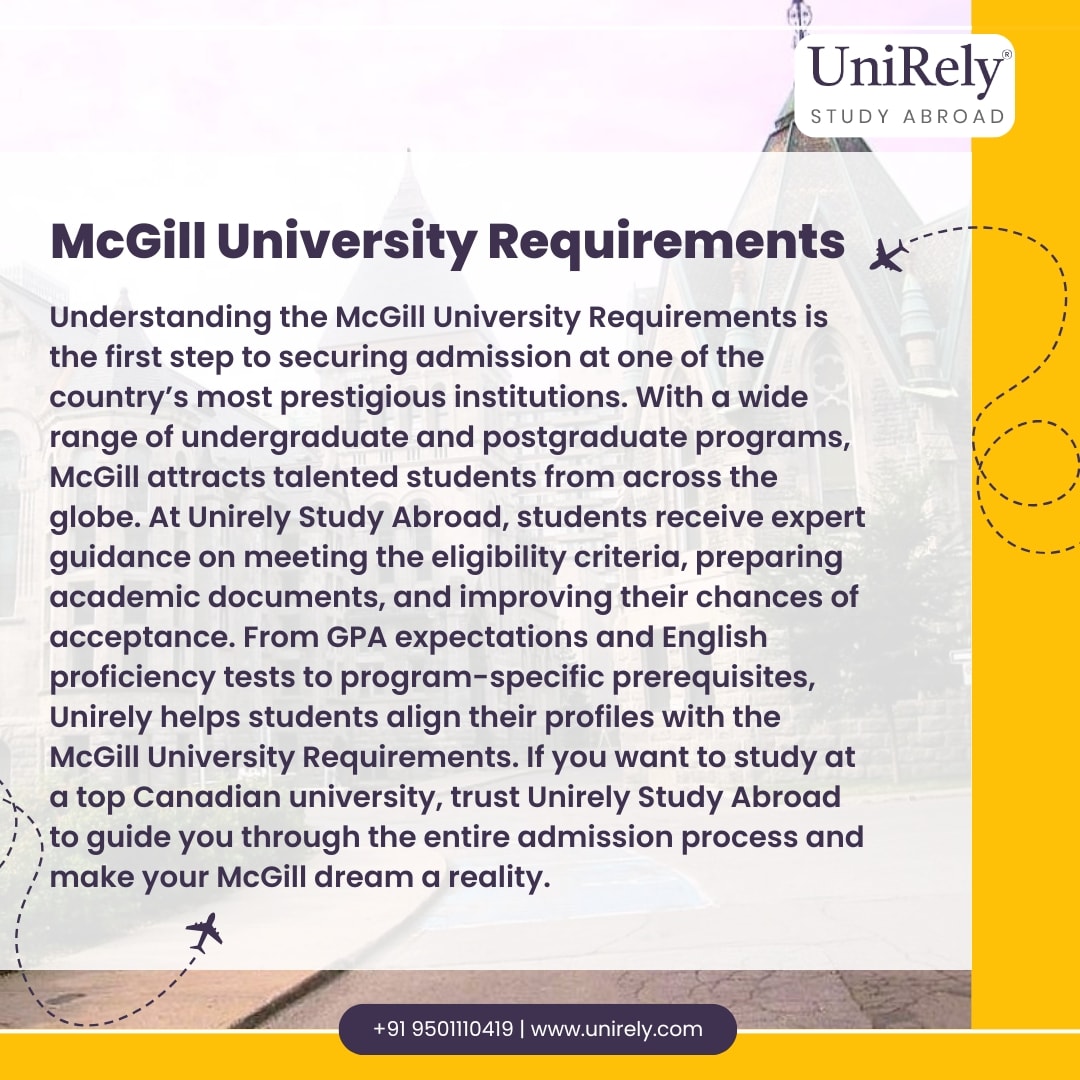 UniRely®
STUDY ABROAD

McGill University Requirements

Understanding the McGill University Requirements is the first step to securing admission at one of the country's most prestigious institutions. With a wide range of undergraduate and postgraduate programs, McGill attracts talented students from across the globe. At Unirely Study Abroad, students receive expert guidance on meeting the eligibility criteria, preparing academic documents, and improving their chances of acceptance. From GPA expectations and English proficiency tests to program-specific prerequisites, Unirely helps students align their profiles with the McGill University Requirements. If you want to study at a top Canadian university, trust Unirely Study Abroad to guide you through the entire admission process and make your McGill dream a reality.

+91 9501110419 | www.unirely.com